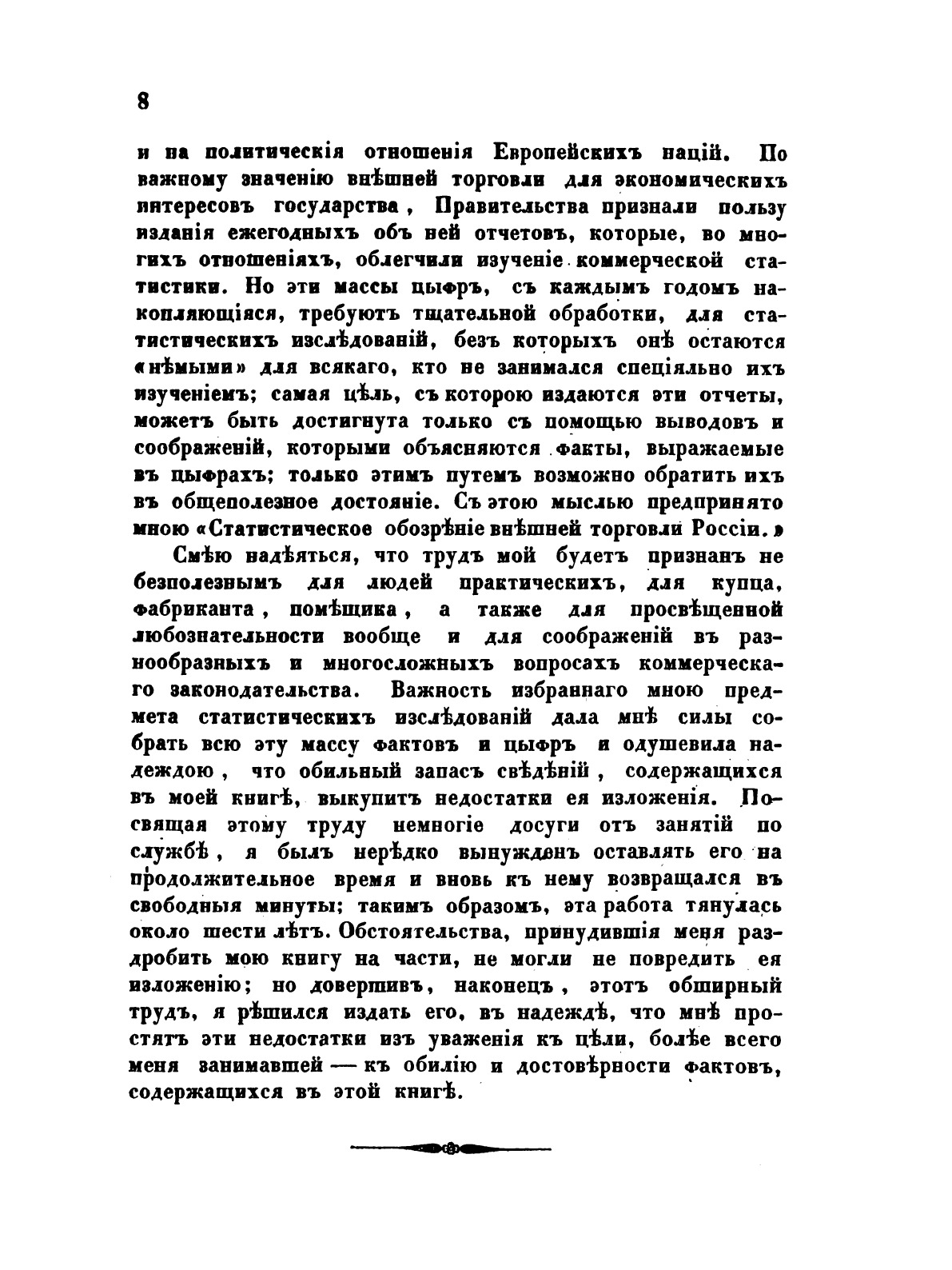 8

и на политическія отношенія Европейскихъ націй. По важному значенію внѣшней торговли для экономическихъ интересовъ государства, Правительства признали пользу изданія ежегодныхъ объ ней отчетовъ, которые, во многихъ отношеніяхъ, облегчили изученіе коммерческой статистики. Но эти массы цыфръ, съ каждымъ годомъ накопляющіяся, требуютъ тщательной обработки, для статистическихъ изслѣдованій, безъ которыхъ онѣ остаются «нѣмыми» для всякаго, кто не занимался спеціяльно ихъ изученіемъ; самая цѣль, съ которою издаются эти отчеты, можетъ быть достигнута только съ помощью выводовъ и соображеній, которыми объясняются факты, выражаемые въ цыфрахъ; только этимъ путемъ возможно обратить ихъ въ общеполезное достояніе. Съ этою мыслью предпринято мною «Статистическое обозрѣніе внѣшней торговли Россіи.»

Смѣю надѣяться, что трудъ мой будетъ признанъ не безполезнымъ для людей практическихъ, для купца, фабриканта, помѣщика, а также для просвѣщенной любознательности вообще и для соображеній въ разнообразныхъ и многосложныхъ вопросахъ коммерческаго законодательства. Важность избраннаго мною предмета статистическихъ изслѣдованій дала мнѣ силы собрать всю эту массу фактовъ и цыфръ и одушевила надеждою, что обильный запасъ свѣдѣній, содержащихся въ моей книгѣ, выкупитъ недостатки ея изложенія. Посвящая этому труду немногіе досуги отъ занятій по службѣ, я былъ нерѣдко вынужденъ оставлять его на продолжительное время и вновь къ нему возвращался въ свободныя минуты; такимъ образомъ, эта работа тянулась около шести лѣтъ. Обстоятельства, принудившія меня раздробить мою книгу на части, не могли не повредить ея изложенію; но довершивъ, наконецъ, этотъ обширный трудъ, я рѣшился издать его, въ надеждѣ, что мнѣ простятъ эти недостатки изъ уваженія къ цѣли, болѣе всего меня занимавшей — къ обилію и достовѣрности фактовъ, содержащихся въ этой книгѣ.